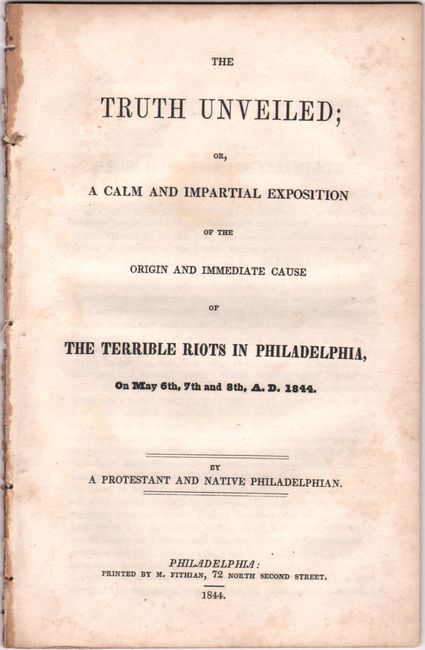 THE

TRUTH UNVEILED;

OR,

A CALM AND IMPARTIAL EXPOSITION

OF THE

ORIGIN AND IMMEDIATE CAUSE

OF

THE TERRIBLE RIOTS IN PHILADELPHIA,

On May 6th, 7th and 8th, A. D. 1844.

BY

A PROTESTANT AND NATIVE PHILADELPHIAN.

PHILADELPHIA:
PRINTED BY M. FITHIAN, 72 NORTH SECOND STREET.

1844.